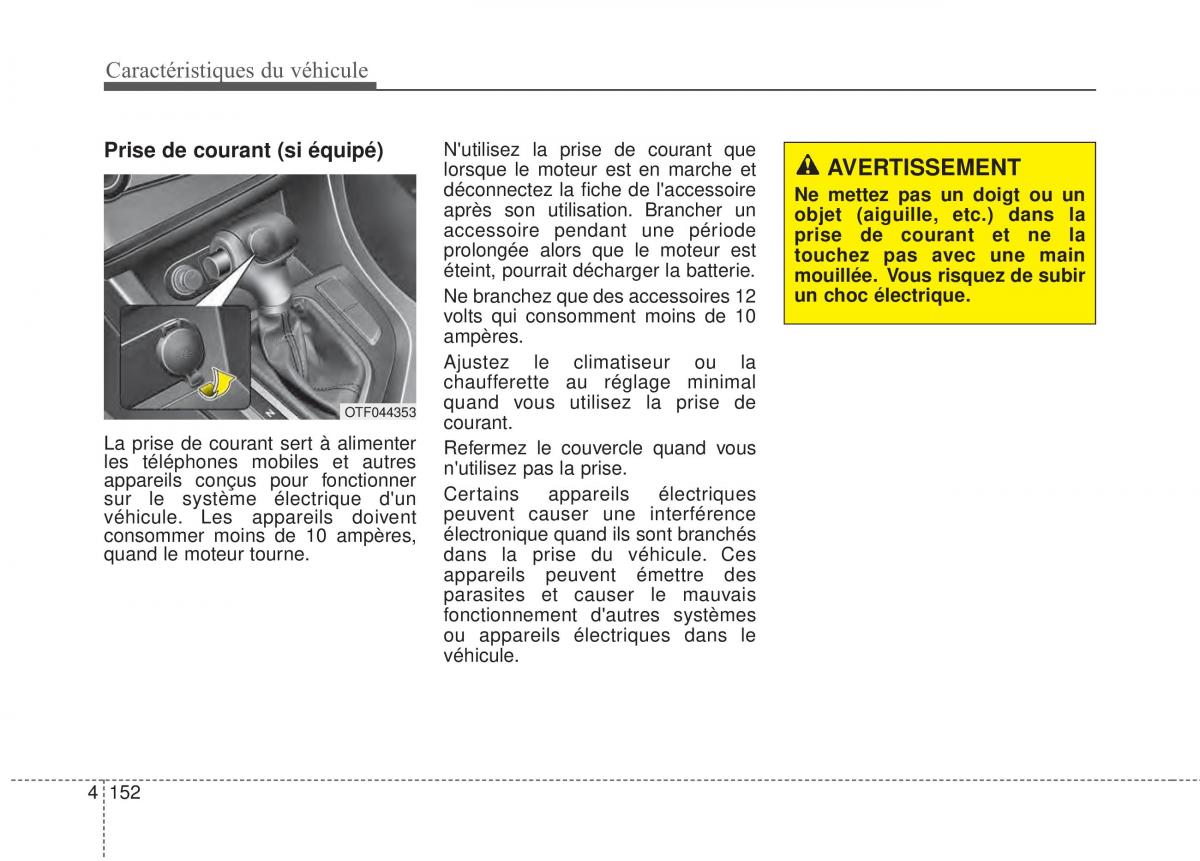 Caractéristiques du véhicule

Prise de courant (si équipé)

OTF044353

La prise de courant sert à alimenter les téléphones mobiles et autres appareils conçus pour fonctionner sur le système électrique d'un véhicule. Les appareils doivent consommer moins de 10 ampères, quand le moteur tourne.

N'utilisez la prise de courant que lorsque le moteur est en marche et déconnectez la fiche de l'accessoire après son utilisation. Brancher un accessoire pendant une période prolongée alors que le moteur est éteint, pourrait décharger la batterie.

Ne branchez que des accessoires 12 volts qui consomment moins de 10 ampères.

Ajustez le climatiseur ou la chaufferette au réglage minimal quand vous utilisez la prise de courant.

Refermez le couvercle quand vous n'utilisez pas la prise.

Certains appareils électriques peuvent causer une interférence électronique quand ils sont branchés dans la prise du véhicule. Ces appareils peuvent émettre des parasites et causer le mauvais fonctionnement d'autres systèmes ou appareils électriques dans le véhicule.

AVERTISSEMENT

Ne mettez pas un doigt ou un objet (aiguille, etc.) dans la prise de courant et ne la touchez pas avec une main mouillée. Vous risquez de subir un choc électrique.

4 152